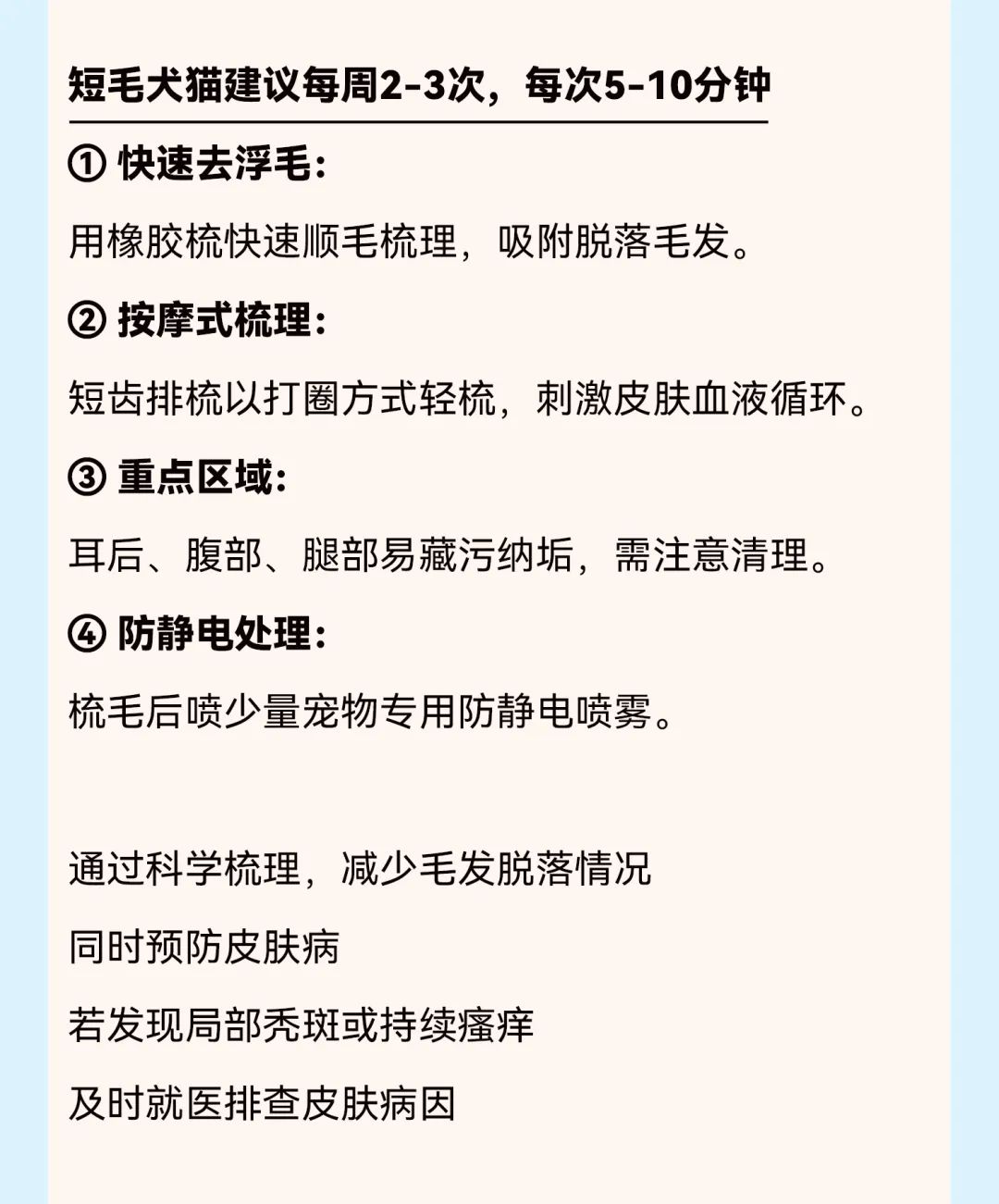 短毛犬猫建议每周2-3次，每次5-10分钟

① 快速去浮毛：

用橡胶梳快速顺毛梳理，吸附脱落毛发。

② 按摩式梳理：

短齿排梳以打圈方式轻梳，刺激皮肤血液循环。

③ 重点区域：

耳后、腹部、腿部易藏污纳垢，需注意清理。

④ 防静电处理：

梳毛后喷少量宠物专用防静电喷雾。

通过科学梳理，减少毛发脱落情况

同时预防皮肤病

若发现局部秃斑或持续瘙痒

及时就医排查皮肤病因